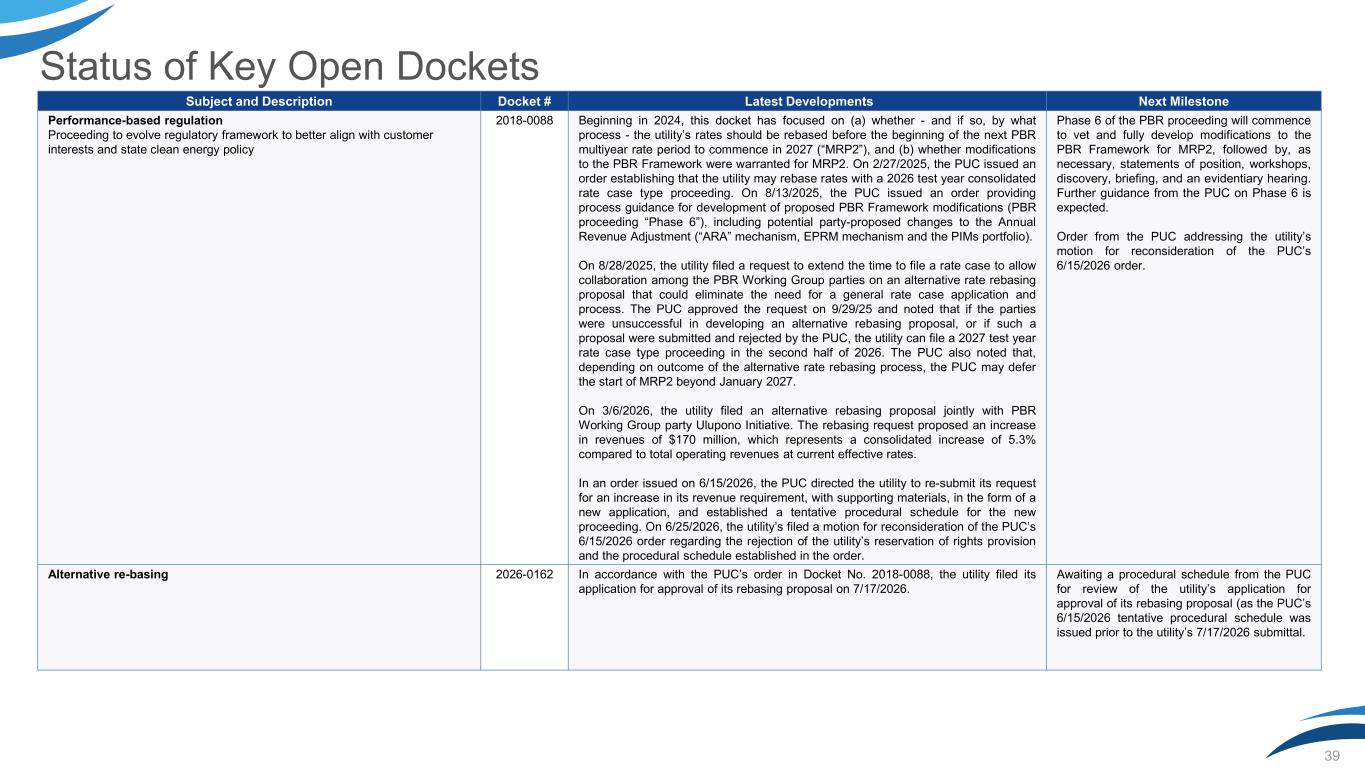 Status of Key Open Dockets

| Subject and Description | Docket # | Latest Developments | Next Milestone |
|---|---|---|---|
| Performance-based regulation Proceeding to evolve regulatory framework to better align with customer interests and state clean energy policy | 2018-0088 | Beginning in 2024, this docket has focused on (a) whether - and if so, by what process - the utility's rates should be rebased before the beginning of the next PBR multiyear rate period to commence in 2027 ("MRP2"), and (b) whether modifications to the PBR Framework were warranted for MRP2. On 2/27/2025, the PUC issued an order establishing that the utility may rebase rates with a 2026 test year consolidated rate case type proceeding. On 8/13/2025, the PUC issued an order providing process guidance for development of proposed PBR Framework modifications (PBR proceeding "Phase 6"), including potential party-proposed changes to the Annual Revenue Adjustment ("ARA" mechanism, EPRM mechanism and the PIMs portfolio). On 8/28/2025, the utility filed a request to extend the time to file a rate case to allow collaboration among the PBR Working Group parties on an alternative rate rebasing proposal that could eliminate the need for a general rate case application and process. The PUC approved the request on 9/29/25 and noted that if the parties were unsuccessful in developing an alternative rebasing proposal, or if such a proposal were submitted and rejected by the PUC, the utility can file a 2027 test year rate case type proceeding in the second half of 2026. The PUC also noted that, depending on outcome of the alternative rate rebasing process, the PUC may defer the start of MRP2 beyond January 2027. On 3/6/2026, the utility filed an alternative rebasing proposal jointly with PBR Working Group party Ulupono Initiative. The rebasing request proposed an increase in revenues of $170 million, which represents a consolidated increase of 5.3% compared to total operating revenues at current effective rates. In an order issued on 6/15/2026, the PUC directed the utility to re-submit its request for an increase in its revenue requirement, with supporting materials, in the form of a new application, and established a tentative procedural schedule for the new proceeding. On 6/25/2026, the utility's filed a motion for reconsideration of the PUC's 6/15/2026 order regarding the rejection of the utility's reservation of rights provision and the procedural schedule established in the order. | Phase 6 of the PBR proceeding will commence to vet and fully develop modifications to the PBR Framework for MRP2, followed by, as necessary, statements of position, workshops, discovery, briefing, and an evidentiary hearing. Further guidance from the PUC on Phase 6 is expected. Order from the PUC addressing the utility's motion for reconsideration of the PUC's 6/15/2026 order. |
| Alternative re-basing | 2026-0162 | In accordance with the PUC's order in Docket No. 2018-0088, the utility filed its application for approval of its rebasing proposal on 7/17/2026. | Awaiting a procedural schedule from the PUC for review of the utility's application for approval of its rebasing proposal (as the PUC's 6/15/2026 tentative procedural schedule was issued prior to the utility's 7/17/2026 submittal. |

39